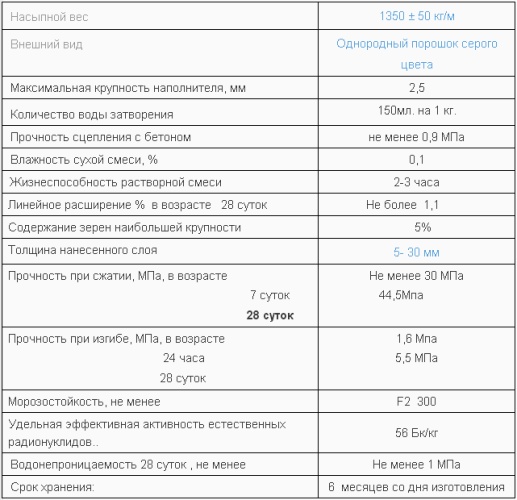 | | |
|---|---|
| Насыпной вес | 1350 ± 50 кг/м |
| Внешний вид | Однородный порошок серого цвета |
| Максимальная крупность наполнителя, мм | 2,5 |
| Количество воды затворения | 150мл. на 1 кг. |
| Прочность сцепления с бетоном | не менее 0,9 МПа |
| Влажность сухой смеси, % | 0,1 |
| Жизнеспособность растворной смеси | 2-3 часа |
| Линейное расширение % в возрасте 28 суток | Не более 1,1 |
| Содержание зерен наибольшей крупности | 5% |
| Толщина нанесенного слоя | 5- 30 мм |
| Прочность при сжатии, МПа, в возрасте 7 суток **28 суток** | Не менее 30 МПа 44,5Мпа |
| Прочность при изгибе, МПа, в возрасте 24 часа 28 суток | 1,6 Мпа 5,5 МПа |
| Морозостойкость, не менее | F2 300 |
| Удельная эффективная активность естественных радионуклидов.. | 56 Бк/кг |
| Водонепроницаемость 28 суток , не менее | Не менее 1 МПа |
| Срок хранения: | 6 месяцев со дня изготовления |